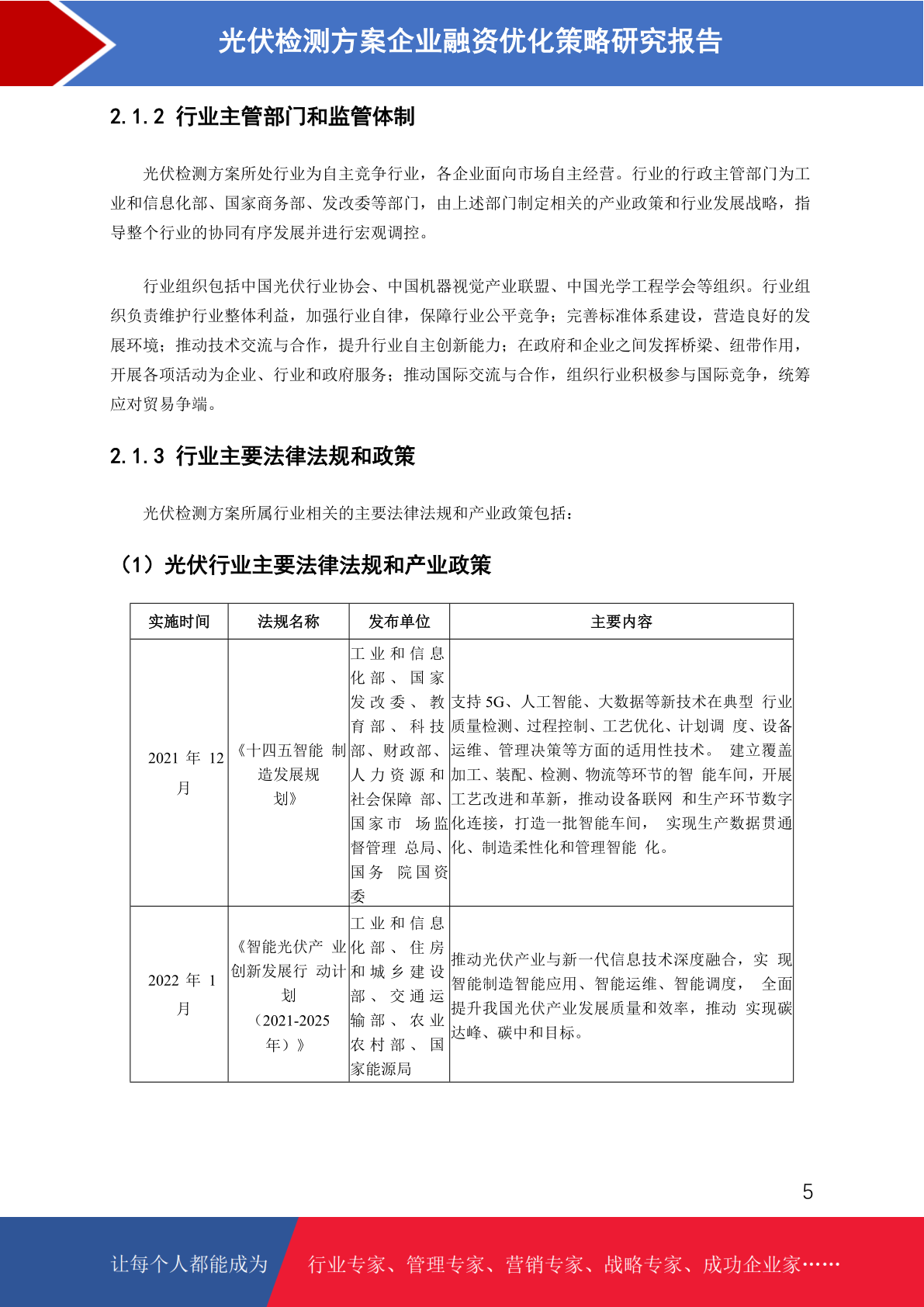 光伏检测方案企业融资优化策略研究报告

2.1.2 行业主管部门和监管体制

光伏检测方案所处行业为自主竞争行业，各企业面向市场自主经营。行业的行政主管部门为工业和信息化部、国家商务部、发改委等部门，由上述部门制定相关的产业政策和行业发展战略，指导整个行业的协同有序发展并进行宏观调控。

行业组织包括中国光伏行业协会、中国机器视觉产业联盟、中国光学工程学会等组织。行业组织负责维护行业整体利益，加强行业自律，保障行业公平竞争；完善标准体系建设，营造良好的发展环境；推动技术交流与合作，提升行业自主创新能力；在政府和企业之间发挥桥梁、纽带作用，开展各项活动为企业、行业和政府服务；推动国际交流与合作，组织行业积极参与国际竞争，统筹应对贸易争端。

2.1.3 行业主要法律法规和政策

光伏检测方案所属行业相关的主要法律法规和产业政策包括：

（1）光伏行业主要法律法规和产业政策

| 实施时间 | 法规名称 | 发布单位 | 主要内容 |
|---|---|---|---|
| 2021年12月 | 《十四五智能制造发展规划》 | 工业和信息化部、国家发改委、教育部、科技部、财政部、人力资源和社会保障部、国家市场监督管理总局、国务院国资委 | 支持5G、人工智能、大数据等新技术在典型行业质量检测、过程控制、工艺优化、计划调度、设备运维、管理决策等方面的适用性技术。建立覆盖加工、装配、检测、物流等环节的智能车间，开展工艺改进和革新，推动设备联网和生产环节数字化连接，打造一批智能车间，实现生产数据贯通化、制造柔性化和管理智能化。 |
| 2022年1月 | 《智能光伏产业创新发展行动计划（2021-2025年）》 | 工业和信息化部、住房和城乡建设部、交通运输部、农业农村部、国家能源局 | 推动光伏产业与新一代信息技术深度融合，实现智能制造智能应用、智能运维、智能调度，全面提升我国光伏产业发展质量和效率，推动实现碳达峰、碳中和目标。 |

5

让每个人都能成为 行业专家、管理专家、营销专家、战略专家、成功企业家……